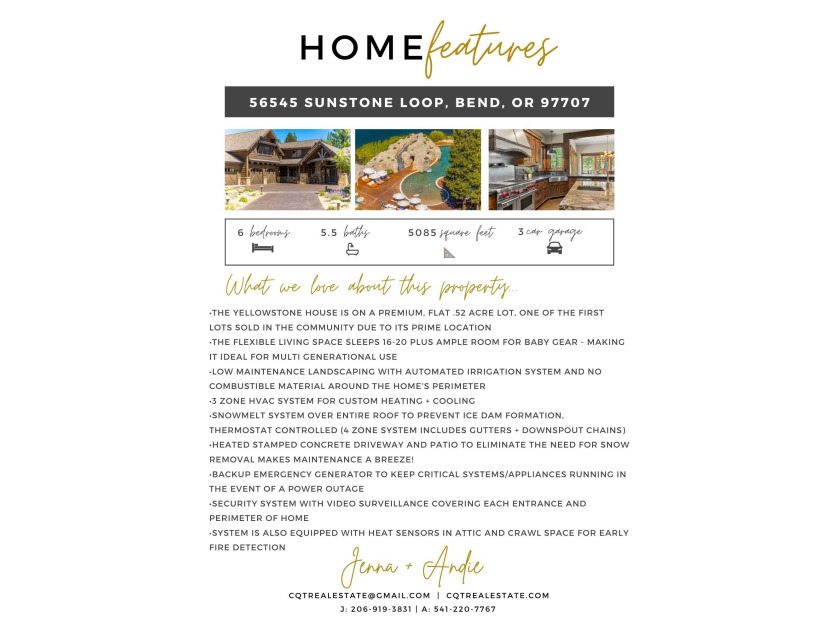 HOME features

56545 SUNSTONE LOOP, BEND, OR 97707

6 bedrooms 5.5 baths 5085 square feet 3 car garage

What we love about this property...

•THE YELLOWSTONE HOUSE IS ON A PREMIUM, FLAT .52 ACRE LOT, ONE OF THE FIRST LOTS SOLD IN THE COMMUNITY DUE TO ITS PRIME LOCATION
•THE FLEXIBLE LIVING SPACE SLEEPS 16-20 PLUS AMPLE ROOM FOR BABY GEAR - MAKING IT IDEAL FOR MULTI GENERATIONAL USE
•LOW MAINTENANCE LANDSCAPING WITH AUTOMATED IRRIGATION SYSTEM AND NO COMBUSTIBLE MATERIAL AROUND THE HOME'S PERIMETER
•3 ZONE HVAC SYSTEM FOR CUSTOM HEATING + COOLING
•SNOWMELT SYSTEM OVER ENTIRE ROOF TO PREVENT ICE DAM FORMATION, THERMOSTAT CONTROLLED (4 ZONE SYSTEM INCLUDES GUTTERS + DOWNSPOUT CHAINS)
•HEATED STAMPED CONCRETE DRIVEWAY AND PATIO TO ELIMINATE THE NEED FOR SNOW REMOVAL MAKES MAINTENANCE A BREEZE!
•BACKUP EMERGENCY GENERATOR TO KEEP CRITICAL SYSTEMS/APPLIANCES RUNNING IN THE EVENT OF A POWER OUTAGE
•SECURITY SYSTEM WITH VIDEO SURVEILLANCE COVERING EACH ENTRANCE AND PERIMETER OF HOME
•SYSTEM IS ALSO EQUIPPED WITH HEAT SENSORS IN ATTIC AND CRAWL SPACE FOR EARLY FIRE DETECTION

Jenna + Andie

CQTREALESTATE@GMAIL.COM | CQTREALESTATE.COM
J: 206-919-3831 | A: 541-220-7767